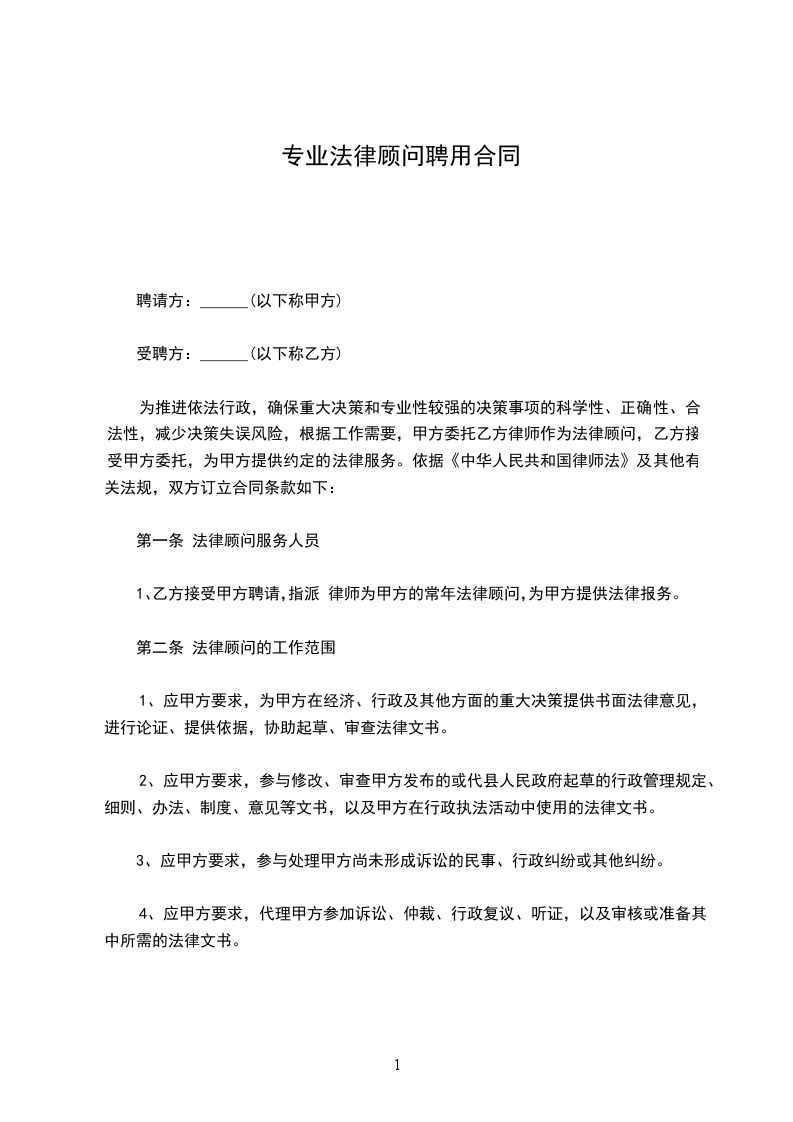 专业法律顾问聘用合同

聘请方：______(以下称甲方)

受聘方：______(以下称乙方)

为推进依法行政，确保重大决策和专业性较强的决策事项的科学性、正确性、合法性，减少决策失误风险，根据工作需要，甲方委托乙方律师作为法律顾问，乙方接受甲方委托，为甲方提供约定的法律服务。依据《中华人民共和国律师法》及其他有关法规，双方订立合同条款如下：

第一条 法律顾问服务人员

1、乙方接受甲方聘请，指派 律师为甲方的常年法律顾问，为甲方提供法律报务。

第二条 法律顾问的工作范围

1、应甲方要求，为甲方在经济、行政及其他方面的重大决策提供书面法律意见，进行论证、提供依据，协助起草、审查法律文书。

2、应甲方要求，参与修改、审查甲方发布的或代县人民政府起草的行政管理规定、细则、办法、制度、意见等文书，以及甲方在行政执法活动中使用的法律文书。

3、应甲方要求，参与处理甲方尚未形成诉讼的民事、行政纠纷或其他纠纷。

4、应甲方要求，代理甲方参加诉讼、仲裁、行政复议、听证，以及审核或准备其中所需的法律文书。

1